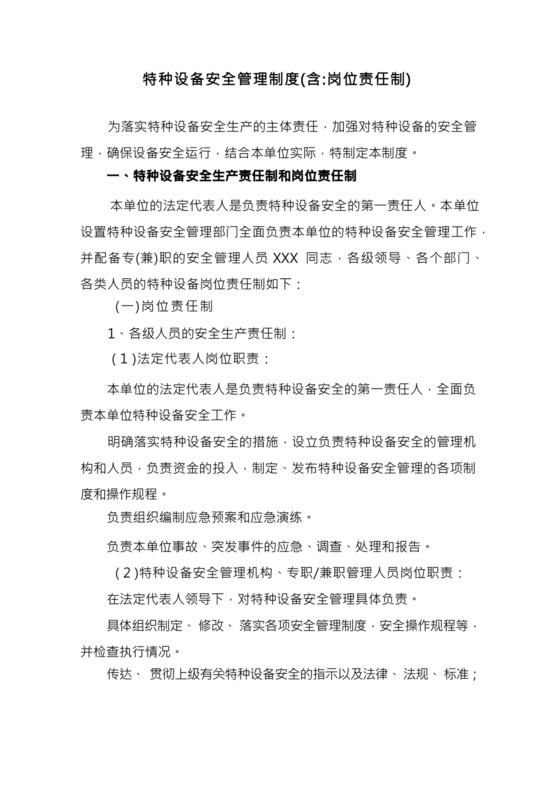 特种设备安全管理制度(含:岗位责任制)

为落实特种设备安全生产的主体责任，加强对特种设备的安全管理，确保设备安全运行，结合本单位实际，特制定本制度。

一、特种设备安全生产责任制和岗位责任制

本单位的法定代表人是负责特种设备安全的第一责任人。本单位设置特种设备安全管理部门全面负责本单位的特种设备安全管理工作，并配备专(兼)职的安全管理人员 XXX 同志，各级领导、各个部门、各类人员的特种设备岗位责任制如下：

(一)岗位责任制

1、各级人员的安全生产责任制：

(1)法定代表人岗位职责：

本单位的法定代表人是负责特种设备安全的第一责任人，全面负责本单位特种设备安全工作。

明确落实特种设备安全的措施，设立负责特种设备安全的管理机构和人员，负责资金的投入，制定、发布特种设备安全管理的各项制度和操作规程。

负责组织编制应急预案和应急演练。

负责本单位事故、突发事件的应急、调查、处理和报告。

(2)特种设备安全管理机构、专职/兼职管理人员岗位职责：

在法定代表人领导下，对特种设备安全管理具体负责。

具体组织制定、修改、落实各项安全管理制度，安全操作规程等，并检查执行情况。

传达、贯彻上级有关特种设备安全的指示以及法律、法规、标准；